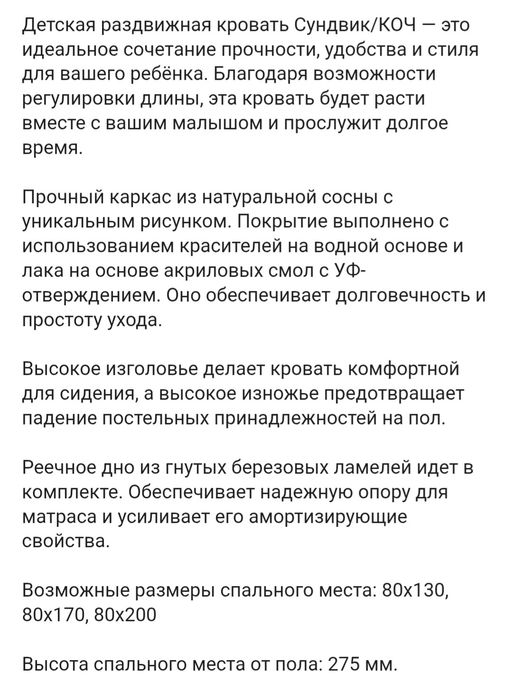 Детская раздвижная кровать Сундвик/КОЧ — это идеальное сочетание прочности, удобства и стиля для вашего ребёнка. Благодаря возможности регулировки длины, эта кровать будет расти вместе с вашим малышом и прослужит долгое время.

Прочный каркас из натуральной сосны с уникальным рисунком. Покрытие выполнено с использованием красителей на водной основе и лака на основе акриловых смол с УФ-отверждением. Оно обеспечивает долговечность и простоту ухода.

Высокое изголовье делает кровать комфортной для сидения, а высокое изножье предотвращает падение постельных принадлежностей на пол.

Реечное дно из гнутых березовых ламелей идет в комплекте. Обеспечивает надежную опору для матраса и усиливает его амортизирующие свойства.

Возможные размеры спального места: 80х130, 80х170, 80х200

Высота спального места от пола: 275 мм.